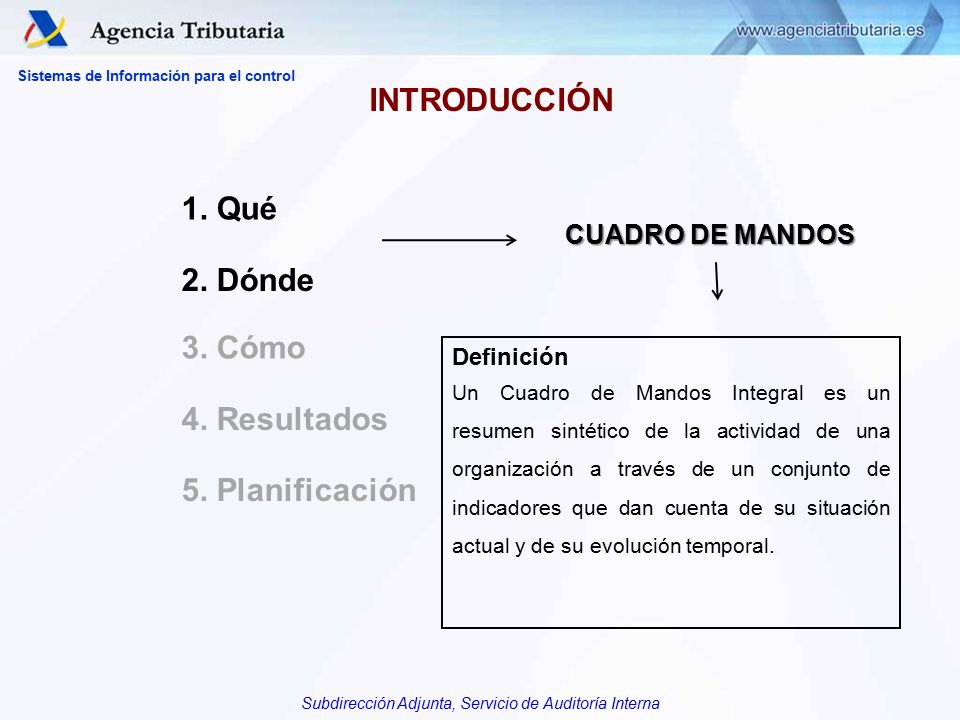 Agencia Tributaria

www.agenciatributaria.es

Sistemas de Información para el control

INTRODUCCIÓN

1. Qué

2. Dónde

3. Cómo

4. Resultados

5. Planificación

CUADRO DE MANDOS

Definición
Un Cuadro de Mandos Integral es un resumen sintético de la actividad de una organización a través de un conjunto de indicadores que dan cuenta de su situación actual y de su evolución temporal.

Subdirección Adjunta, Servicio de Auditoría Interna